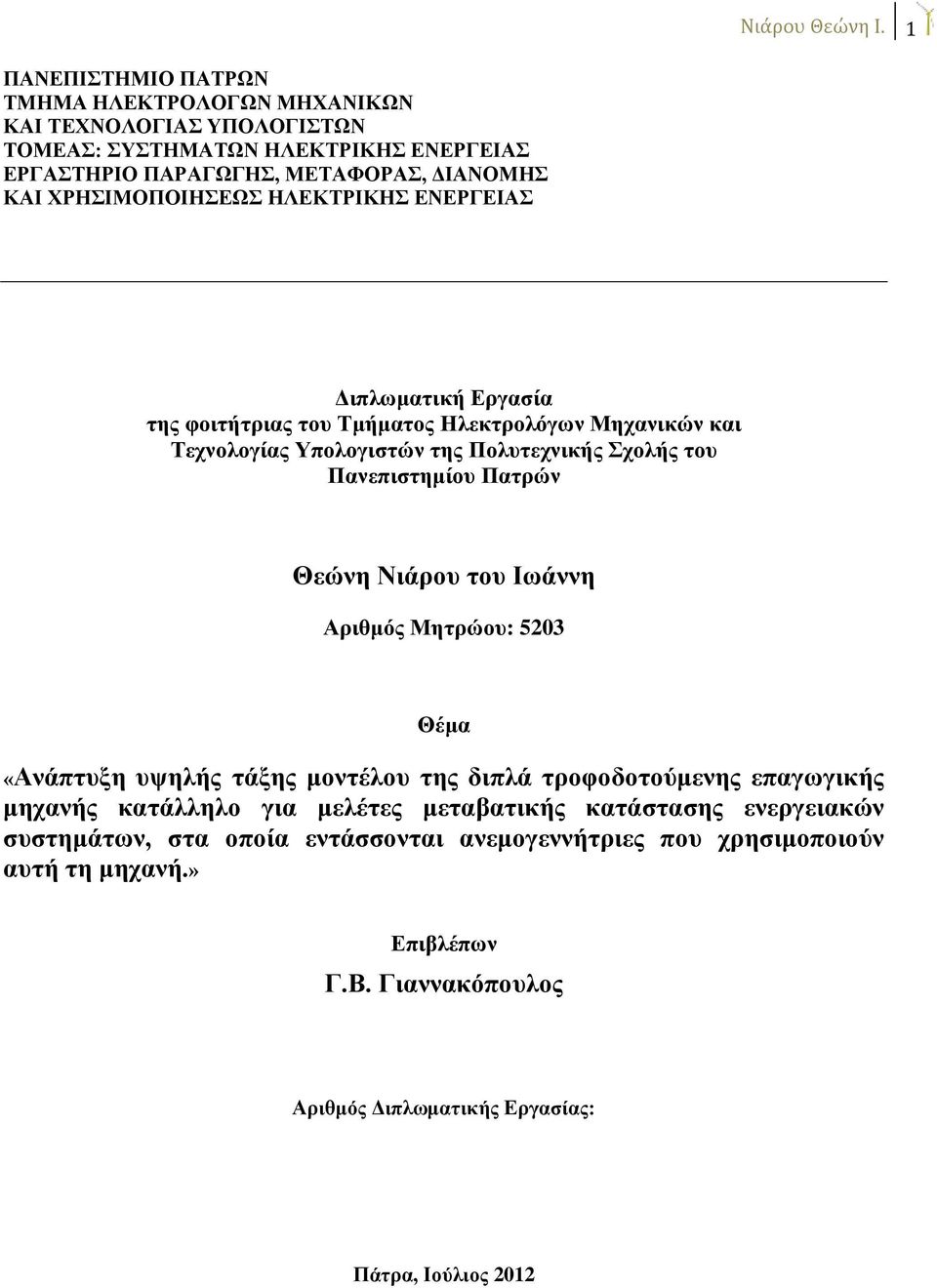 Νιάρου Θεώνη Ι. 1

ΠΑΝΕΠΙΣΤΗΜΙΟ ΠΑΤΡΩΝ
ΤΜΗΜΑ ΗΛΕΚΤΡΟΛΟΓΩΝ ΜΗΧΑΝΙΚΩΝ
ΚΑΙ ΤΕΧΝΟΛΟΓΙΑΣ ΥΠΟΛΟΓΙΣΤΩΝ
ΤΟΜΕΑΣ: ΣΥΣΤΗΜΑΤΩΝ ΗΛΕΚΤΡΙΚΗΣ ΕΝΕΡΓΕΙΑΣ
ΕΡΓΑΣΤΗΡΙΟ ΠΑΡΑΓΩΓΗΣ, ΜΕΤΑΦΟΡΑΣ, ΔΙΑΝΟΜΗΣ
ΚΑΙ ΧΡΗΣΙΜΟΠΟΙΗΣΕΩΣ ΗΛΕΚΤΡΙΚΗΣ ΕΝΕΡΓΕΙΑΣ

Διπλωματική Εργασία
της φοιτήτριας του Τμήματος Ηλεκτρολόγων Μηχανικών και Τεχνολογίας Υπολογιστών της Πολυτεχνικής Σχολής του Πανεπιστημίου Πατρών

Θεώνη Νιάρου του Ιωάννη

Αριθμός Μητρώου: 5203

Θέμα

«Ανάπτυξη υψηλής τάξης μοντέλου της διπλά τροφοδοτούμενης επαγωγικής μηχανής κατάλληλο για μελέτες μεταβατικής κατάστασης ενεργειακών συστημάτων, στα οποία εντάσσονται ανεμογεννήτριες που χρησιμοποιούν αυτή τη μηχανή.»

Επιβλέπων

Γ.Β. Γιαννακόπουλος

Αριθμός Διπλωματικής Εργασίας:

Πάτρα, Ιούλιος 2012